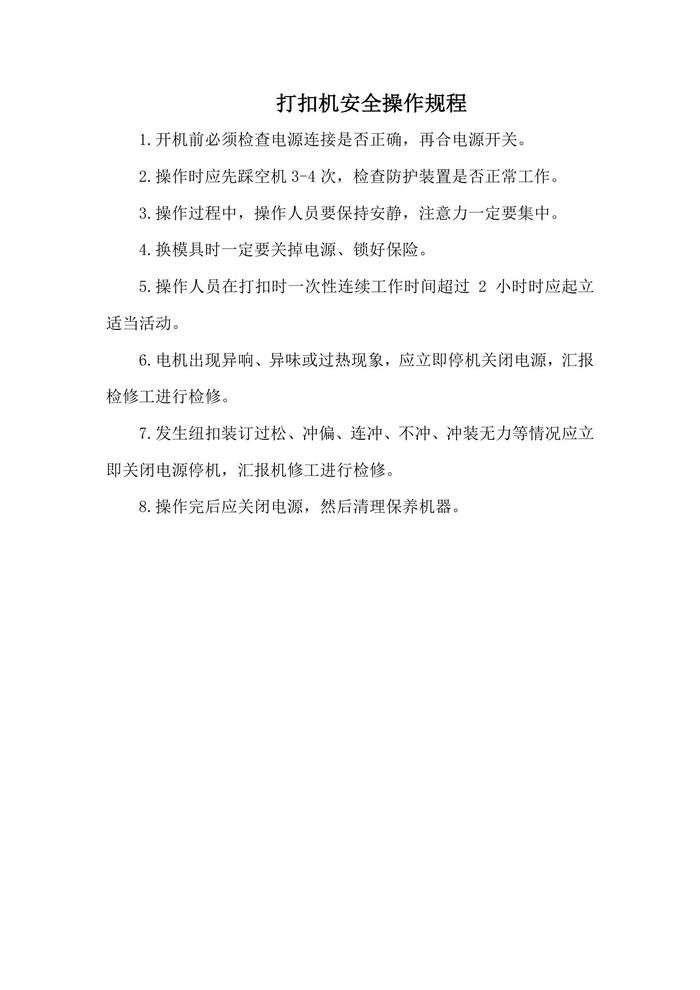 打扣机安全操作规程

1.开机前必须检查电源连接是否正确，再合电源开关。

2.操作时应先踩空机 3-4 次，检查防护装置是否正常工作。

3.操作过程中，操作人员要保持安静，注意力一定要集中。

4.换模具时一定要关掉电源、锁好保险。

5.操作人员在打扣时一次性连续工作时间超过 2 小时时应起立适当活动。

6.电机出现异响、异味或过热现象，应立即停机关闭电源，汇报检修工进行检修。

7.发生纽扣装订过松、冲偏、连冲、不冲、冲装无力等情况应立即关闭电源停机，汇报机修工进行检修。

8.操作完后应关闭电源，然后清理保养机器。